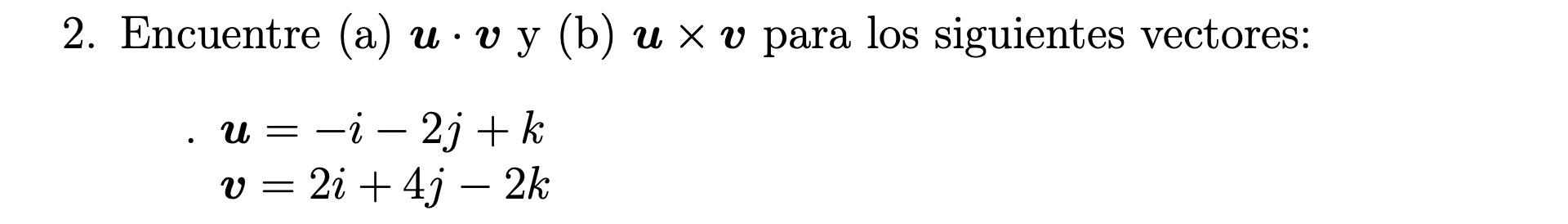 2. Encuentre (a) $\boldsymbol{u} \cdot \boldsymbol{v}$ y (b) $\boldsymbol{u} \times \boldsymbol{v}$ para los siguientes vectores:

. $\boldsymbol{u} = -i - 2j + k$
$\boldsymbol{v} = 2i + 4j - 2k$